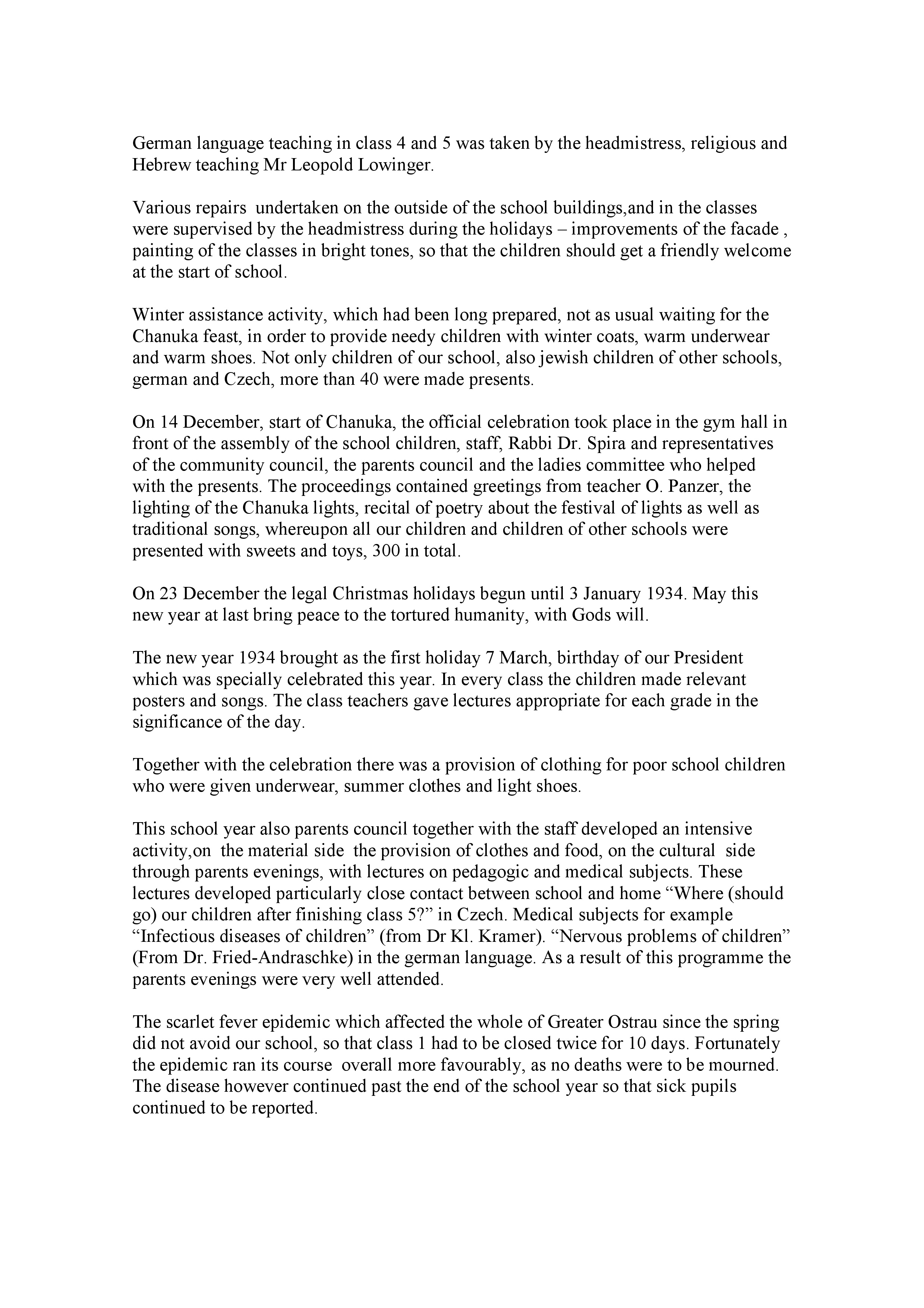 German language teaching in class 4 and 5 was taken by the headmistress, religious and Hebrew teaching Mr Leopold Lowinger.

Various repairs undertaken on the outside of the school buildings,and in the classes were supervised by the headmistress during the holidays – improvements of the facade , painting of the classes in bright tones, so that the children should get a friendly welcome at the start of school.

Winter assistance activity, which had been long prepared, not as usual waiting for the Chanuka feast, in order to provide needy children with winter coats, warm underwear and warm shoes. Not only children of our school, also jewish children of other schools, german and Czech, more than 40 were made presents.

On 14 December, start of Chanuka, the official celebration took place in the gym hall in front of the assembly of the school children, staff, Rabbi Dr. Spira and representatives of the community council, the parents council and the ladies committee who helped with the presents. The proceedings contained greetings from teacher O. Panzer, the lighting of the Chanuka lights, recital of poetry about the festival of lights as well as traditional songs, whereupon all our children and children of other schools were presented with sweets and toys, 300 in total.

On 23 December the legal Christmas holidays begun until 3 January 1934. May this new year at last bring peace to the tortured humanity, with Gods will.

The new year 1934 brought as the first holiday 7 March, birthday of our President which was specially celebrated this year. In every class the children made relevant posters and songs. The class teachers gave lectures appropriate for each grade in the significance of the day.

Together with the celebration there was a provision of clothing for poor school children who were given underwear, summer clothes and light shoes.

This school year also parents council together with the staff developed an intensive activity,on the material side the provision of clothes and food, on the cultural side through parents evenings, with lectures on pedagogic and medical subjects. These lectures developed particularly close contact between school and home “Where (should go) our children after finishing class 5?” in Czech. Medical subjects for example “Infectious diseases of children” (from Dr Kl. Kramer). “Nervous problems of children” (From Dr. Fried-Andraschke) in the german language. As a result of this programme the parents evenings were very well attended.

The scarlet fever epidemic which affected the whole of Greater Ostrau since the spring did not avoid our school, so that class 1 had to be closed twice for 10 days. Fortunately the epidemic ran its course overall more favourably, as no deaths were to be mourned. The disease however continued past the end of the school year so that sick pupils continued to be reported.